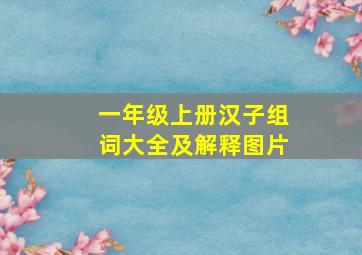 一年级上册汉子组词大全及解释图片